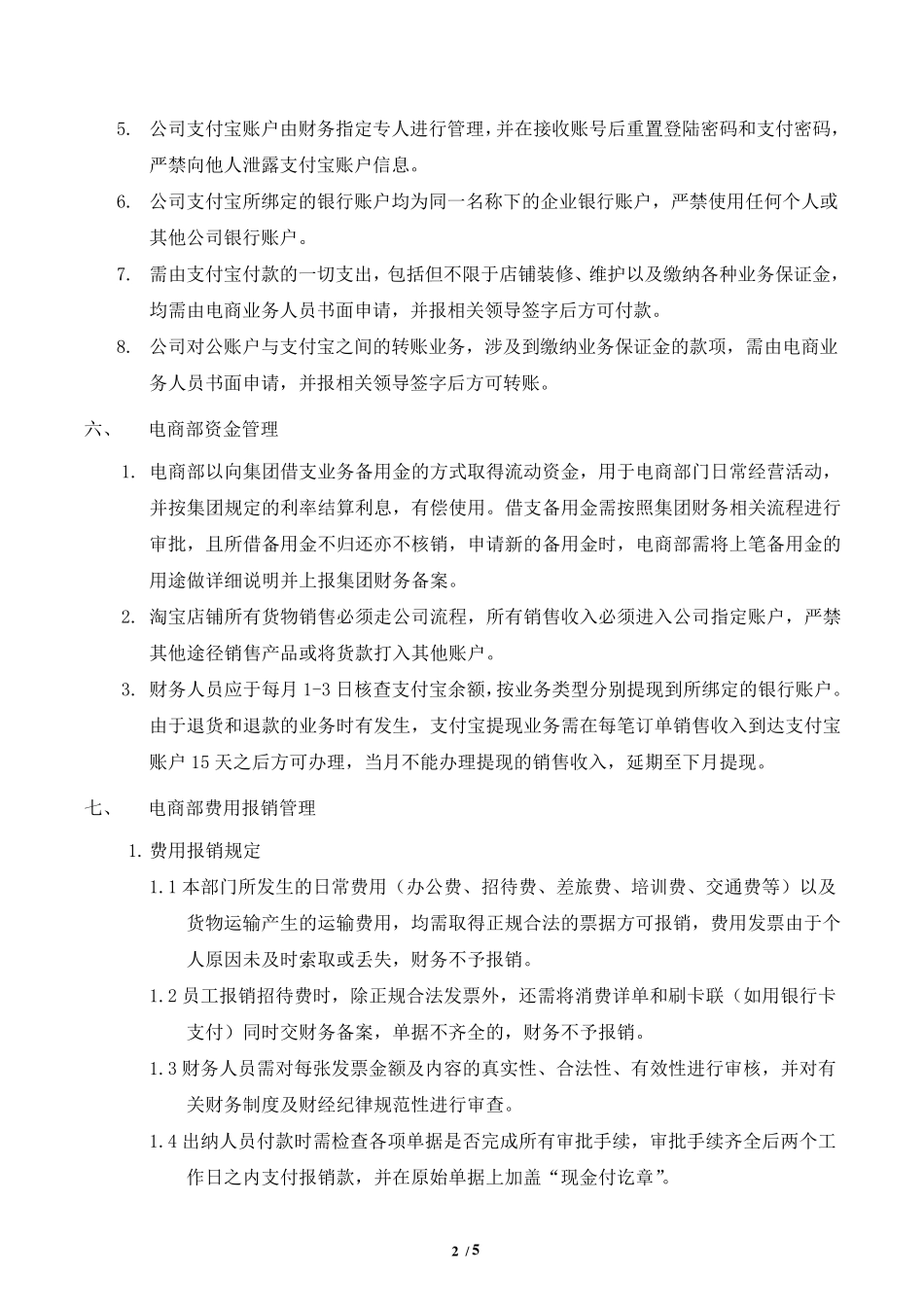 5. 公司支付宝账户由财务指定专人进行管理，并在接收账号后重置登陆密码和支付密码，严禁向他人泄露支付宝账户信息。

6. 公司支付宝所绑定的银行账户均为同一名称下的企业银行账户，严禁使用任何个人或其他公司银行账户。

7. 需由支付宝付款的一切支出，包括但不限于店铺装修、维护以及缴纳各种业务保证金，均需由电商业务人员书面申请，并报相关领导签字后方可付款。

8. 公司对公账户与支付宝之间的转账业务，涉及到缴纳业务保证金的款项，需由电商业务人员书面申请，并报相关领导签字后方可转账。

六、 电商部资金管理

1. 电商部以向集团借支业务备用金的方式取得流动资金，用于电商部门日常经营活动，并按集团规定的利率结算利息，有偿使用。借支备用金需按照集团财务相关流程进行审批，且所借备用金不归还亦不核销，申请新的备用金时，电商部需将上笔备用金的用途做详细说明并上报集团财务备案。

2. 淘宝店铺所有货物销售必须走公司流程，所有销售收入必须进入公司指定账户，严禁其他途径销售产品或将货款打入其他账户。

3. 财务人员应于每月 1-3 日核查支付宝余额，按业务类型分别提现到所绑定的银行账户。由于退货和退款的业务时有发生，支付宝提现业务需在每笔订单销售收入到达支付宝账户 15 天之后方可办理，当月不能办理提现的销售收入，延期至下月提现。

七、 电商部费用报销管理

1. 费用报销规定

1.1 本部门所发生的日常费用（办公费、招待费、差旅费、培训费、交通费等）以及货物运输产生的运输费用，均需取得正规合法的票据方可报销，费用发票由于个人原因未及时索取或丢失，财务不予报销。

1.2 员工报销招待费时，除正规合法发票外，还需将消费详单和刷卡联（如用银行卡支付）同时交财务备案，单据不齐全的，财务不予报销。

1.3 财务人员需对每张发票金额及内容的真实性、合法性、有效性进行审核，并对有关财务制度及财经纪律规范性进行审查。

1.4 出纳人员付款时需检查各项单据是否完成所有审批手续，审批手续齐全后两个工作日之内支付报销款，并在原始单据上加盖“现金付讫章”。

2 / 5